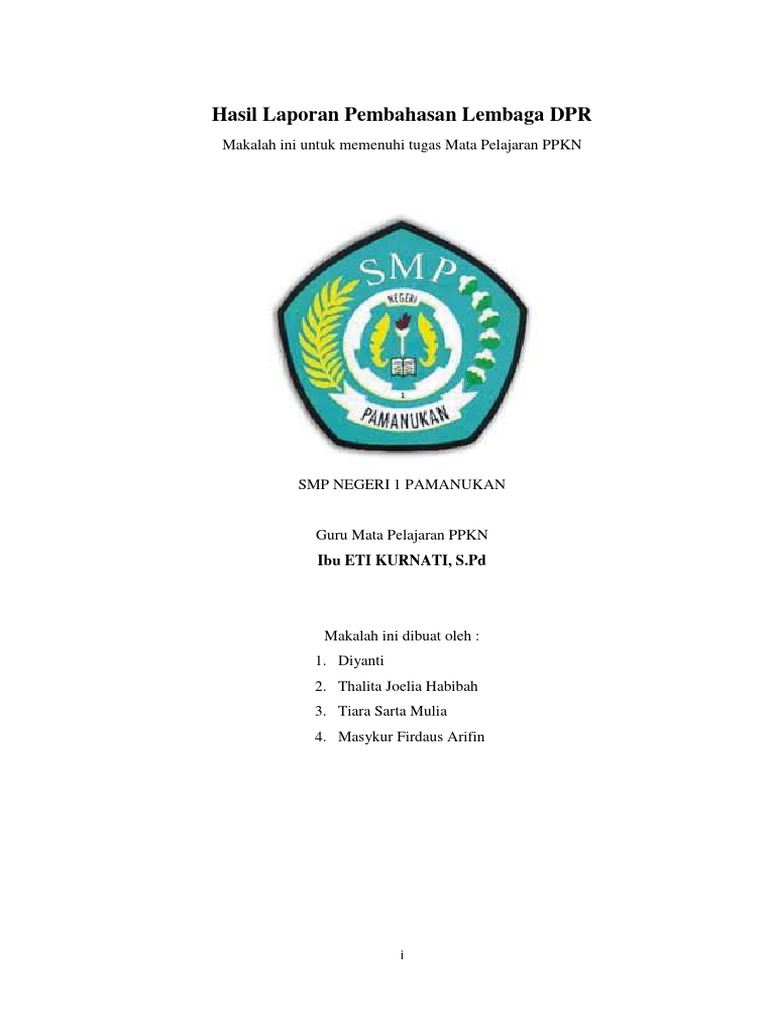 Hasil Laporan Pembahasan Lembaga DPR

Makalah ini untuk memenuhi tugas Mata Pelajaran PPKN

SMP
NEGERI
1
PAMANUKAN

SMP NEGERI 1 PAMANUKAN

Guru Mata Pelajaran PPKN
Ibu ETI KURNATI, S.Pd

Makalah ini dibuat oleh :
1. Diyanti
2. Thalita Joelia Habibah
3. Tiara Sarta Mulia
4. Masykur Firdaus Arifin

i